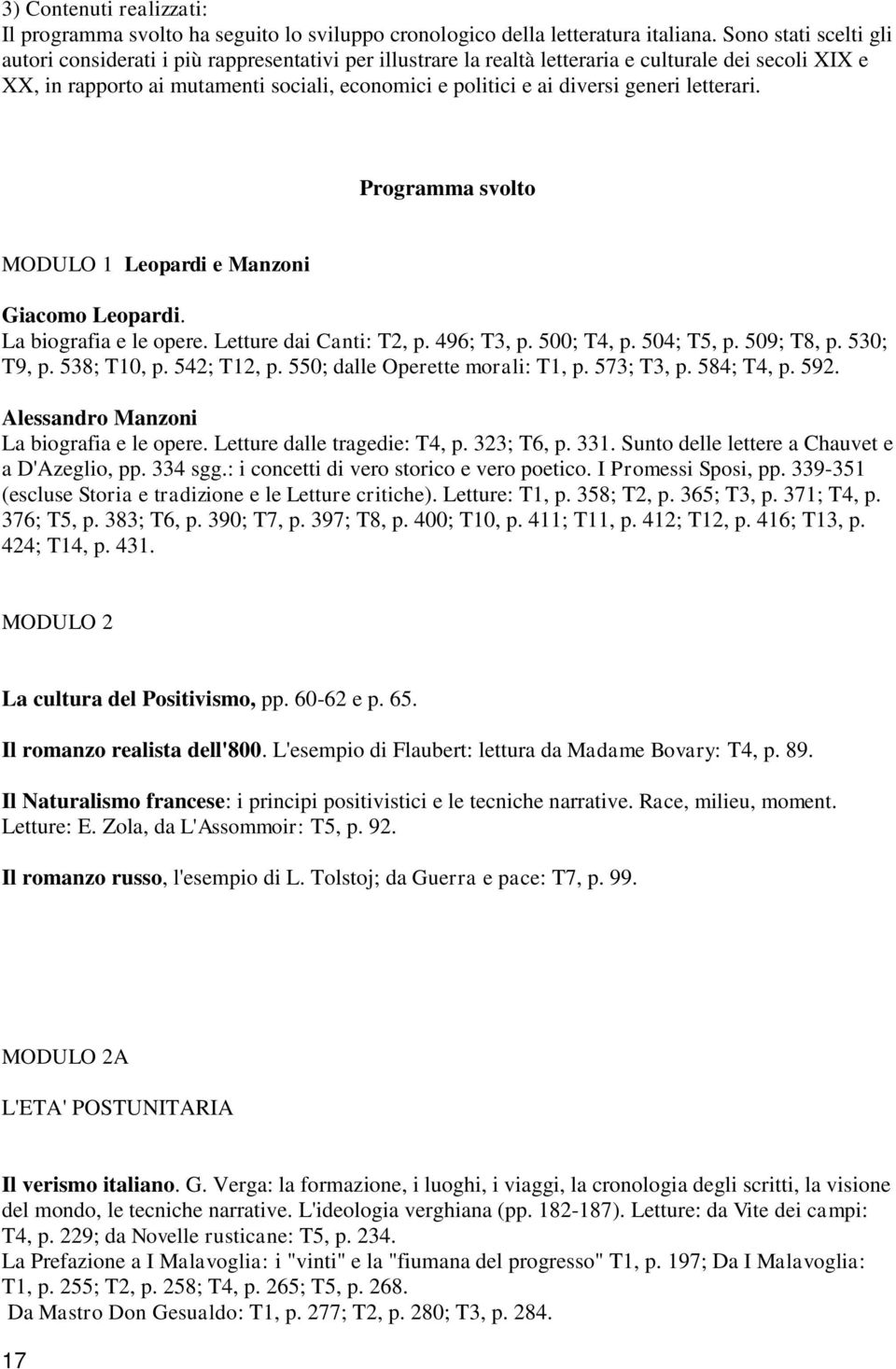 3) Contenuti realizzati:
Il programma svolto ha seguito lo sviluppo cronologico della letteratura italiana. Sono stati scelti gli autori considerati i più rappresentativi per illustrare la realtà letteraria e culturale dei secoli XIX e XX, in rapporto ai mutamenti sociali, economici e politici e ai diversi generi letterari.

Programma svolto

MODULO 1 Leopardi e Manzoni

Giacomo Leopardi.
La biografia e le opere. Letture dai Canti: T2, p. 496; T3, p. 500; T4, p. 504; T5, p. 509; T8, p. 530; T9, p. 538; T10, p. 542; T12, p. 550; dalle Operette morali: T1, p. 573; T3, p. 584; T4, p. 592.

Alessandro Manzoni
La biografia e le opere. Letture dalle tragedie: T4, p. 323; T6, p. 331. Sunto delle lettere a Chauvet e a D'Azeglio, pp. 334 sgg.: i concetti di vero storico e vero poetico. I Promessi Sposi, pp. 339-351 (escluse Storia e tradizione e le Letture critiche). Letture: T1, p. 358; T2, p. 365; T3, p. 371; T4, p. 376; T5, p. 383; T6, p. 390; T7, p. 397; T8, p. 400; T10, p. 411; T11, p. 412; T12, p. 416; T13, p. 424; T14, p. 431.

MODULO 2

La cultura del Positivismo, pp. 60-62 e p. 65.

Il romanzo realista dell'800. L'esempio di Flaubert: lettura da Madame Bovary: T4, p. 89.

Il Naturalismo francese: i principi positivistici e le tecniche narrative. Race, milieu, moment. Letture: E. Zola, da L'Assommoir: T5, p. 92.

Il romanzo russo, l'esempio di L. Tolstoj; da Guerra e pace: T7, p. 99.

MODULO 2A

L'ETA' POSTUNITARIA

Il verismo italiano. G. Verga: la formazione, i luoghi, i viaggi, la cronologia degli scritti, la visione del mondo, le tecniche narrative. L'ideologia verghiana (pp. 182-187). Letture: da Vite dei campi: T4, p. 229; da Novelle rusticane: T5, p. 234.
La Prefazione a I Malavoglia: i "vinti" e la "fiumana del progresso" T1, p. 197; Da I Malavoglia: T1, p. 255; T2, p. 258; T4, p. 265; T5, p. 268.
Da Mastro Don Gesualdo: T1, p. 277; T2, p. 280; T3, p. 284.

17